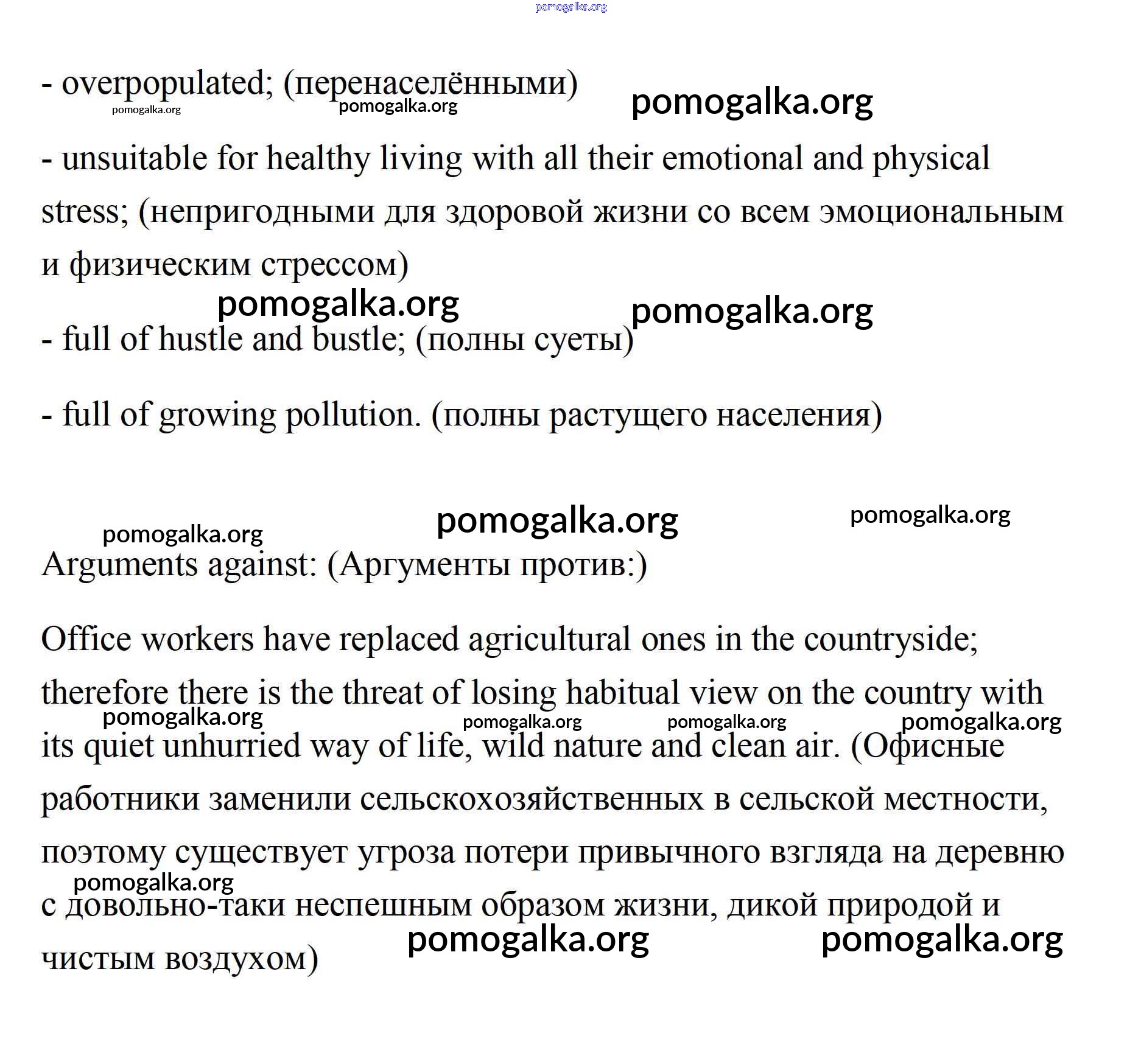 pomogalka.org

- overpopulated; (перенаселёнными)

pomogalka.org pomogalka.org pomogalka.org

- unsuitable for healthy living with all their emotional and physical stress; (непригодными для здоровой жизни со всем эмоциональным и физическим стрессом)

pomogalka.org pomogalka.org

- full of hustle and bustle; (полны суеты)

- full of growing pollution. (полны растущего населения)

pomogalka.org pomogalka.org pomogalka.org

Arguments against: (Аргументы против:)

Office workers have replaced agricultural ones in the countryside; therefore there is the threat of losing habitual view on the country with its quiet unhurried way of life, wild nature and clean air. (Офисные работники заменили сельскохозяйственных в сельской местности, поэтому существует угроза потери привычного взгляда на деревню с довольно-таки неспешным образом жизни, дикой природой и чистым воздухом)

pomogalka.org pomogalka.org pomogalka.org pomogalka.org pomogalka.org pomogalka.org pomogalka.org